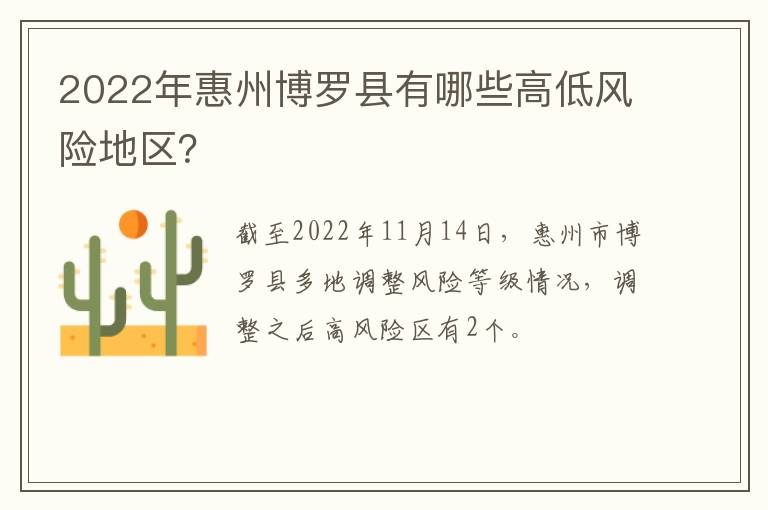 2022年惠州博罗县有哪些高低风险地区?

截至2022年11月14日，惠州市博罗县多地调整风险等级情况，调整之后高风险区有2个。